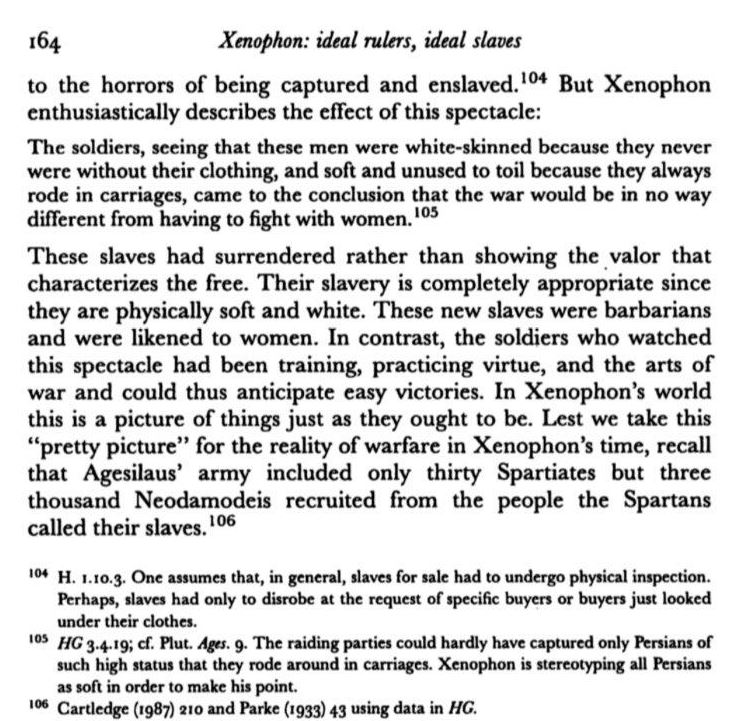 164 Xenophon: ideal rulers, ideal slaves

to the horrors of being captured and enslaved.$^{104}$ But Xenophon enthusiastically describes the effect of this spectacle:

The soldiers, seeing that these men were white-skinned because they never were without their clothing, and soft and unused to toil because they always rode in carriages, came to the conclusion that the war would be in no way different from having to fight with women.$^{105}$

These slaves had surrendered rather than showing the valor that characterizes the free. Their slavery is completely appropriate since they are physically soft and white. These new slaves were barbarians and were likened to women. In contrast, the soldiers who watched this spectacle had been training, practicing virtue, and the arts of war and could thus anticipate easy victories. In Xenophon's world this is a picture of things just as they ought to be. Lest we take this "pretty picture" for the reality of warfare in Xenophon's time, recall that Agesilaus' army included only thirty Spartiates but three thousand Neodamodeis recruited from the people the Spartans called their slaves.$^{106}$

$^{104}$ H. 1.10.3. One assumes that, in general, slaves for sale had to undergo physical inspection. Perhaps, slaves had only to disrobe at the request of specific buyers or buyers just looked under their clothes.

$^{105}$ HG 3.4.19; cf. Plut. Ages. 9. The raiding parties could hardly have captured only Persians of such high status that they rode around in carriages. Xenophon is stereotyping all Persians as soft in order to make his point.

$^{106}$ Cartledge (1987) 210 and Parke (1933) 43 using data in HG.